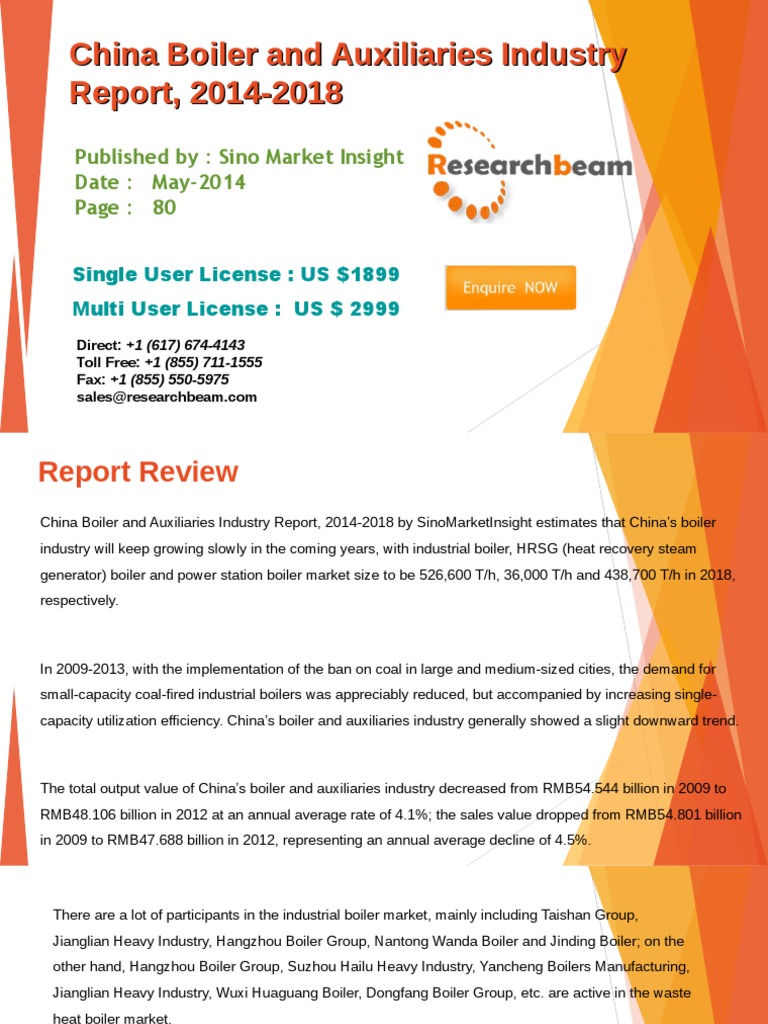 China Boiler and Auxiliaries Industry Report, 2014-2018

Published by : Sino Market Insight
Date : May-2014
Page : 80

Researchbeam

Single User License : US $1899
Multi User License : US $ 2999

Enquire NOW

Direct: +1 (617) 674-4143
Toll Free: +1 (855) 711-1555
Fax: +1 (855) 550-5975
sales@researchbeam.com

Report Review

China Boiler and Auxiliaries Industry Report, 2014-2018 by SinoMarketInsight estimates that China's boiler industry will keep growing slowly in the coming years, with industrial boiler, HRSG (heat recovery steam generator) boiler and power station boiler market size to be 526,600 T/h, 36,000 T/h and 438,700 T/h in 2018, respectively.

In 2009-2013, with the implementation of the ban on coal in large and medium-sized cities, the demand for small-capacity coal-fired industrial boilers was appreciably reduced, but accompanied by increasing single-capacity utilization efficiency. China's boiler and auxiliaries industry generally showed a slight downward trend.

The total output value of China's boiler and auxiliaries industry decreased from RMB54.544 billion in 2009 to RMB48.106 billion in 2012 at an annual average rate of 4.1%; the sales value dropped from RMB54.801 billion in 2009 to RMB47.688 billion in 2012, representing an annual average decline of 4.5%.

There are a lot of participants in the industrial boiler market, mainly including Taishan Group, Jianglian Heavy Industry, Hangzhou Boiler Group, Nantong Wanda Boiler and Jinding Boiler; on the other hand, Hangzhou Boiler Group, Suzhou Hailu Heavy Industry, Yancheng Boilers Manufacturing, Jianglian Heavy Industry, Wuxi Huaguang Boiler, Dongfang Boiler Group, etc. are active in the waste heat boiler market.